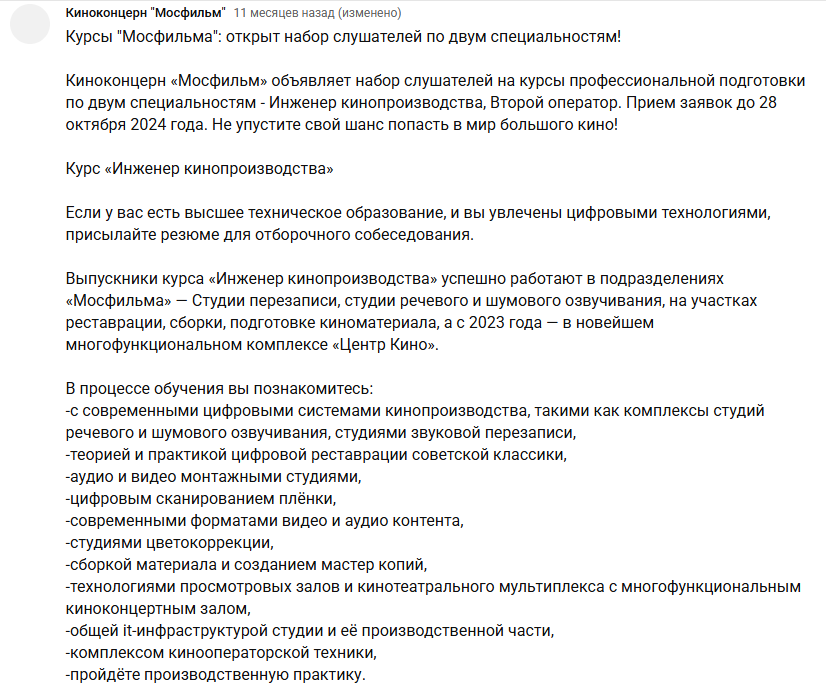 Киноконцерн "Мосфильм" 11 месяцев назад (изменено)

Курсы "Мосфильма": открыт набор слушателей по двум специальностям!

Киноконцерн «Мосфильм» объявляет набор слушателей на курсы профессиональной подготовки по двум специальностям - Инженер кинопроизводства, Второй оператор. Прием заявок до 28 октября 2024 года. Не упустите свой шанс попасть в мир большого кино!

Курс «Инженер кинопроизводства»

Если у вас есть высшее техническое образование, и вы увлечены цифровыми технологиями, присылайте резюме для отборочного собеседования.

Выпускники курса «Инженер кинопроизводства» успешно работают в подразделениях «Мосфильма» — Студии перезаписи, студии речевого и шумового озвучивания, на участках реставрации, сборки, подготовке киноматериала, а с 2023 года — в новейшем многофункциональном комплексе «Центр Кино».

В процессе обучения вы познакомитесь:
-с современными цифровыми системами кинопроизводства, такими как комплексы студий речевого и шумового озвучивания, студиями звуковой перезаписи,
-теорией и практикой цифровой реставрации советской классики,
-аудио и видео монтажными студиями,
-цифровым сканированием плёнки,
-современными форматами видео и аудио контента,
-студиями цветокоррекции,
-сборкой материала и созданием мастер копий,
-технологиями просмотровых залов и кинотеатрального мультиплекса с многофункциональным киноконцертным залом,
-общей it-инфраструктурой студии и её производственной части,
-комплексом кинооператорской техники,
-пройдёте производственную практику.